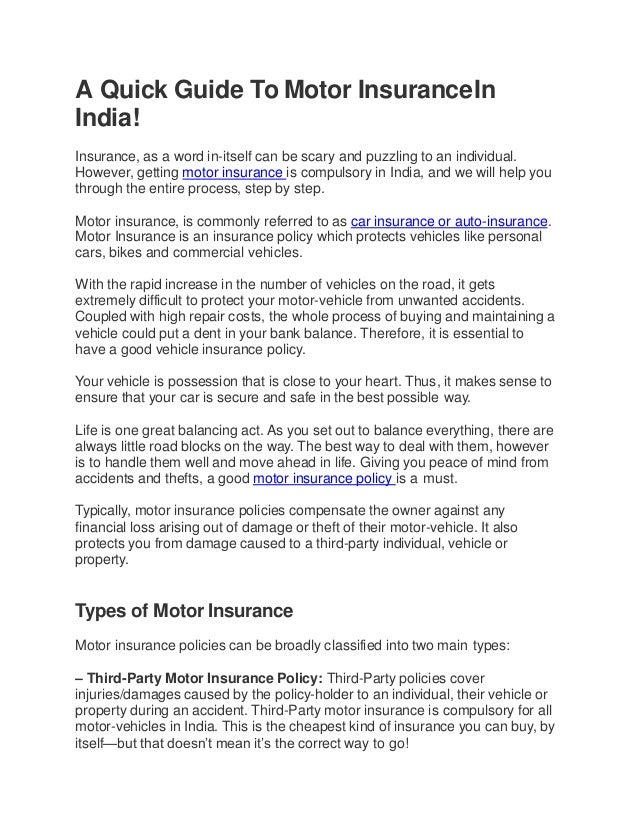 A Quick Guide To Motor InsuranceIn India!

Insurance, as a word in-itself can be scary and puzzling to an individual. However, getting motor insurance is compulsory in India, and we will help you through the entire process, step by step.

Motor insurance, is commonly referred to as car insurance or auto-insurance. Motor Insurance is an insurance policy which protects vehicles like personal cars, bikes and commercial vehicles.

With the rapid increase in the number of vehicles on the road, it gets extremely difficult to protect your motor-vehicle from unwanted accidents. Coupled with high repair costs, the whole process of buying and maintaining a vehicle could put a dent in your bank balance. Therefore, it is essential to have a good vehicle insurance policy.

Your vehicle is possession that is close to your heart. Thus, it makes sense to ensure that your car is secure and safe in the best possible way.

Life is one great balancing act. As you set out to balance everything, there are always little road blocks on the way. The best way to deal with them, however is to handle them well and move ahead in life. Giving you peace of mind from accidents and thefts, a good motor insurance policy is a must.

Typically, motor insurance policies compensate the owner against any financial loss arising out of damage or theft of their motor-vehicle. It also protects you from damage caused to a third-party individual, vehicle or property.

Types of Motor Insurance

Motor insurance policies can be broadly classified into two main types:

– Third-Party Motor Insurance Policy: Third-Party policies cover injuries/damages caused by the policy-holder to an individual, their vehicle or property during an accident. Third-Party motor insurance is compulsory for all motor-vehicles in India. This is the cheapest kind of insurance you can buy, by itself—but that doesn't mean it's the correct way to go!